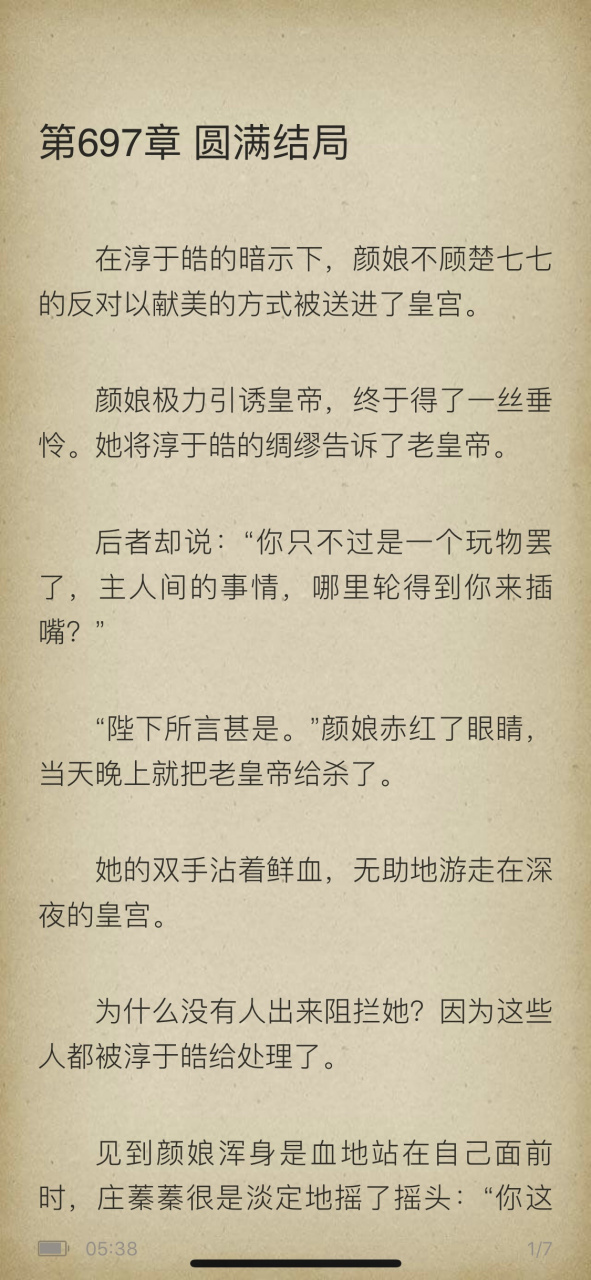 第697章 圆满结局

在淳于皓的暗示下，颜娘不顾楚七七的反对以献美的方式被送进了皇宫。

颜娘极力引诱皇帝，终于得了一丝垂怜。她将淳于皓的绸缪告诉了老皇帝。

后者却说：“你只不过是一个玩物罢了，主人间的事情，哪里轮得到你来插嘴？”

“陛下所言甚是。”颜娘赤红了眼睛，当天晚上就把老皇帝给杀了。

她的双手沾着鲜血，无助地游走在深夜的皇宫。

为什么没有人出来阻拦她？因为这些人都被淳于皓给处理了。

见到颜娘浑身是血地站在自己面前时，庄蓁蓁很是淡定地摇了摇头：“你这

05:38 1/7